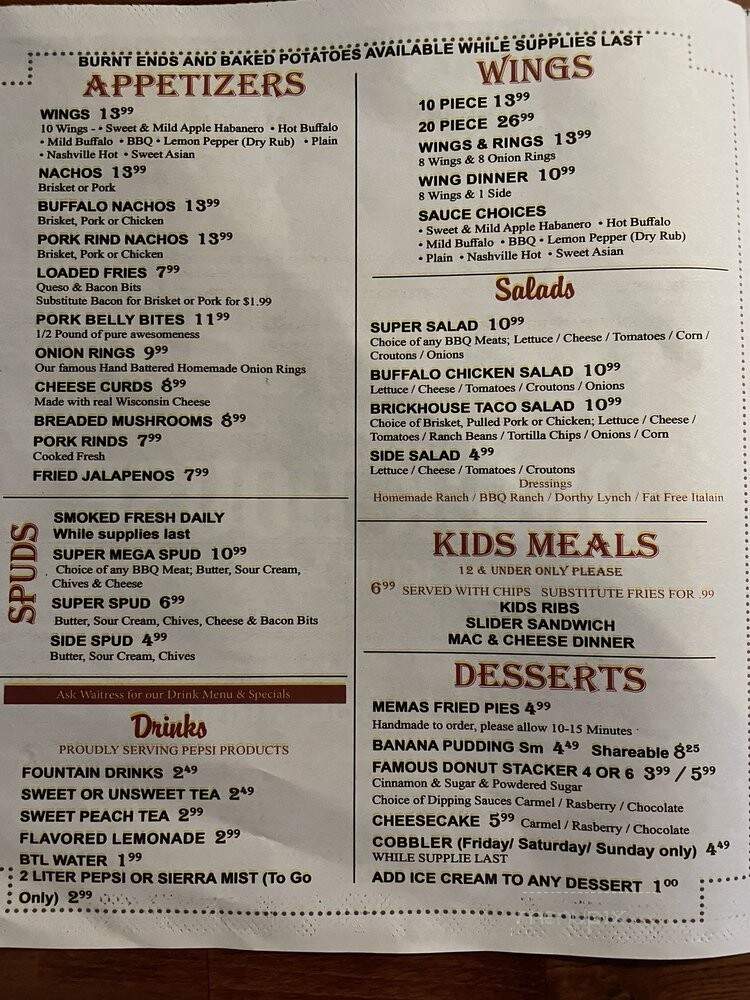 BURNT ENDS AND BAKED POTATOES AVAILABLE WHILE SUPPLIES LAST

APPETIZERS

WINGS $13^{99}$
10 Wings - • Sweet & Mild Apple Habanero • Hot Buffalo • Mild Buffalo • BBQ • Lemon Pepper (Dry Rub) • Plain • Nashville Hot • Sweet Asian

NACHOS $13^{99}$
Brisket or Pork

BUFFALO NACHOS $13^{99}$
Brisket, Pork or Chicken

PORK RIND NACHOS $13^{99}$
Brisket, Pork or Chicken

LOADED FRIES $7^{99}$
Queso & Bacon Bits
Substitute Bacon for Brisket or Pork for $1.99

PORK BELLY BITES $11^{99}$
1/2 Pound of pure awesomeness

ONION RINGS $9^{99}$
Our famous Hand Battered Homemade Onion Rings

CHEESE CURDS $8^{99}$
Made with real Wisconsin Cheese

BREADED MUSHROOMS $8^{99}$

PORK RINDS $7^{99}$
Cooked Fresh

FRIED JALAPENOS $7^{99}$

SPUDS

SMOKED FRESH DAILY
While supplies last

SUPER MEGA SPUD $10^{99}$
Choice of any BBQ Meat; Butter, Sour Cream, Chives & Cheese

SUPER SPUD $6^{99}$
Butter, Sour Cream, Chives, Cheese & Bacon Bits

SIDE SPUD $4^{99}$
Butter, Sour Cream, Chives

Ask Waitress for our Drink Menu & Specials

Drinks
PROUDLY SERVING PEPSI PRODUCTS

FOUNTAIN DRINKS $2^{49}$
SWEET OR UNSWEET TEA $2^{49}$
SWEET PEACH TEA $2^{99}$
FLAVORED LEMONADE $2^{99}$
BTL WATER $1^{99}$
2 LITER PEPSI OR SIERRA MIST (To Go Only) $2^{99}$

WINGS

10 PIECE $13^{99}$
20 PIECE $26^{99}$
WINGS & RINGS $13^{99}$
8 Wings & 8 Onion Rings
WING DINNER $10^{99}$
8 Wings & 1 Side
SAUCE CHOICES
• Sweet & Mild Apple Habanero • Hot Buffalo • Mild Buffalo • BBQ • Lemon Pepper (Dry Rub) • Plain • Nashville Hot • Sweet Asian

Salads

SUPER SALAD $10^{99}$
Choice of any BBQ Meats; Lettuce / Cheese / Tomatoes / Corn / Croutons / Onions

BUFFALO CHICKEN SALAD $10^{99}$
Lettuce / Cheese / Tomatoes / Croutons / Onions

BRICKHOUSE TACO SALAD $10^{99}$
Choice of Brisket, Pulled Pork or Chicken; Lettuce / Cheese / Tomatoes / Ranch Beans / Tortilla Chips / Onions / Corn

SIDE SALAD $4^{99}$
Lettuce / Cheese / Tomatoes / Croutons

Dressings
Homemade Ranch / BBQ Ranch / Dorthy Lynch / Fat Free Italain

KIDS MEALS
12 & UNDER ONLY PLEASE
$6^{99}$ SERVED WITH CHIPS SUBSTITUTE FRIES FOR .99
KIDS RIBS
SLIDER SANDWICH
MAC & CHEESE DINNER

DESSERTS

MEMAS FRIED PIES $4^{99}$
Handmade to order, please allow 10-15 Minutes

BANANA PUDDING Sm $4^{49}$ Shareable $8^{25}$

FAMOUS DONUT STACKER 4 OR 6 $3^{99}$ / $5^{99}$
Cinnamon & Sugar & Powdered Sugar
Choice of Dipping Sauces Carmel / Rasberry / Chocolate

CHEESECAKE $5^{99}$ Carmel / Rasberry / Chocolate

COBBLER (Friday/ Saturday/ Sunday only) $4^{49}$
WHILE SUPPLIE LAST

ADD ICE CREAM TO ANY DESSERT $1^{00}$